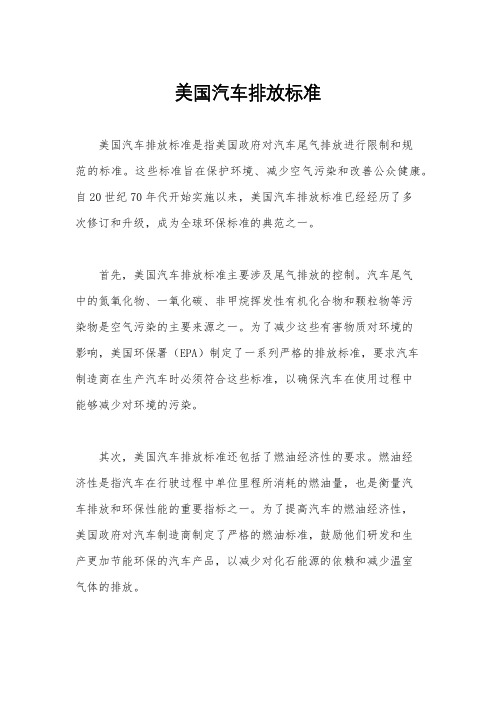 美国汽车排放标准

美国汽车排放标准是指美国政府对汽车尾气排放进行限制和规范的标准。这些标准旨在保护环境、减少空气污染和改善公众健康。自20世纪70年代开始实施以来，美国汽车排放标准已经经历了多次修订和升级，成为全球环保标准的典范之一。

首先，美国汽车排放标准主要涉及尾气排放的控制。汽车尾气中的氮氧化物、一氧化碳、非甲烷挥发性有机化合物和颗粒物等污染物是空气污染的主要来源之一。为了减少这些有害物质对环境的影响，美国环保署（EPA）制定了一系列严格的排放标准，要求汽车制造商在生产汽车时必须符合这些标准，以确保汽车在使用过程中能够减少对环境的污染。

其次，美国汽车排放标准还包括了燃油经济性的要求。燃油经济性是指汽车在行驶过程中单位里程所消耗的燃油量，也是衡量汽车排放和环保性能的重要指标之一。为了提高汽车的燃油经济性，美国政府对汽车制造商制定了严格的燃油标准，鼓励他们研发和生产更加节能环保的汽车产品，以减少对化石能源的依赖和减少温室气体的排放。